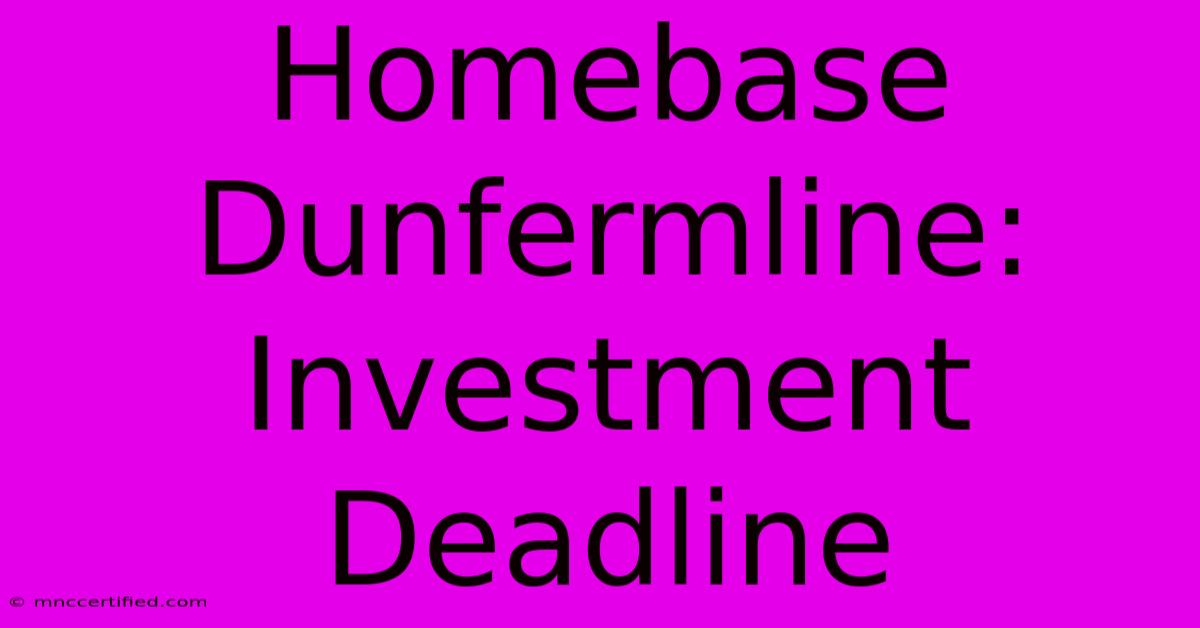 Homebase Dunfermline: Investment Deadline

© mnccertified.com